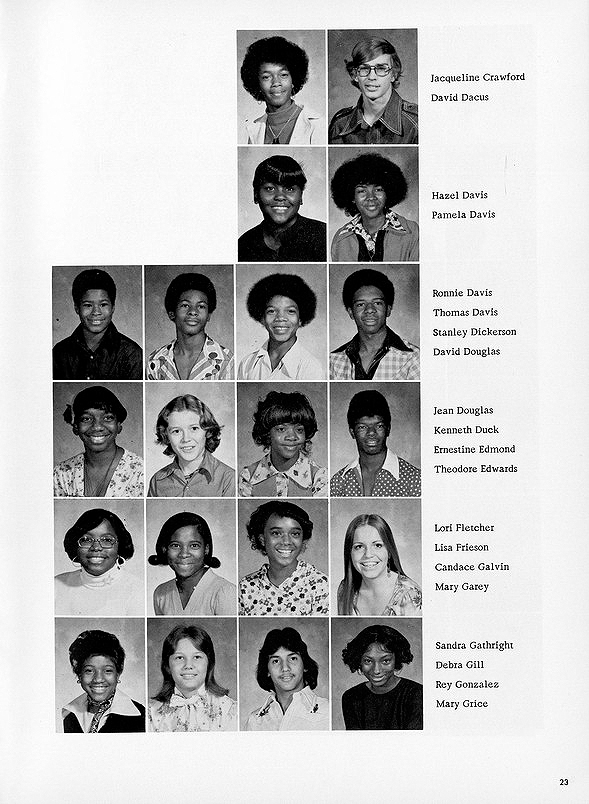 Jacqueline Crawford
David Dacus

Hazel Davis
Pamela Davis

Ronnie Davis
Thomas Davis
Stanley Dickerson
David Douglas

Jean Douglas
Kenneth Duck
Ernestine Edmond
Theodore Edwards

Lori Fletcher
Lisa Frieson
Candace Galvin
Mary Garey

Sandra Gathright
Debra Gill
Rey Gonzalez
Mary Grice

23